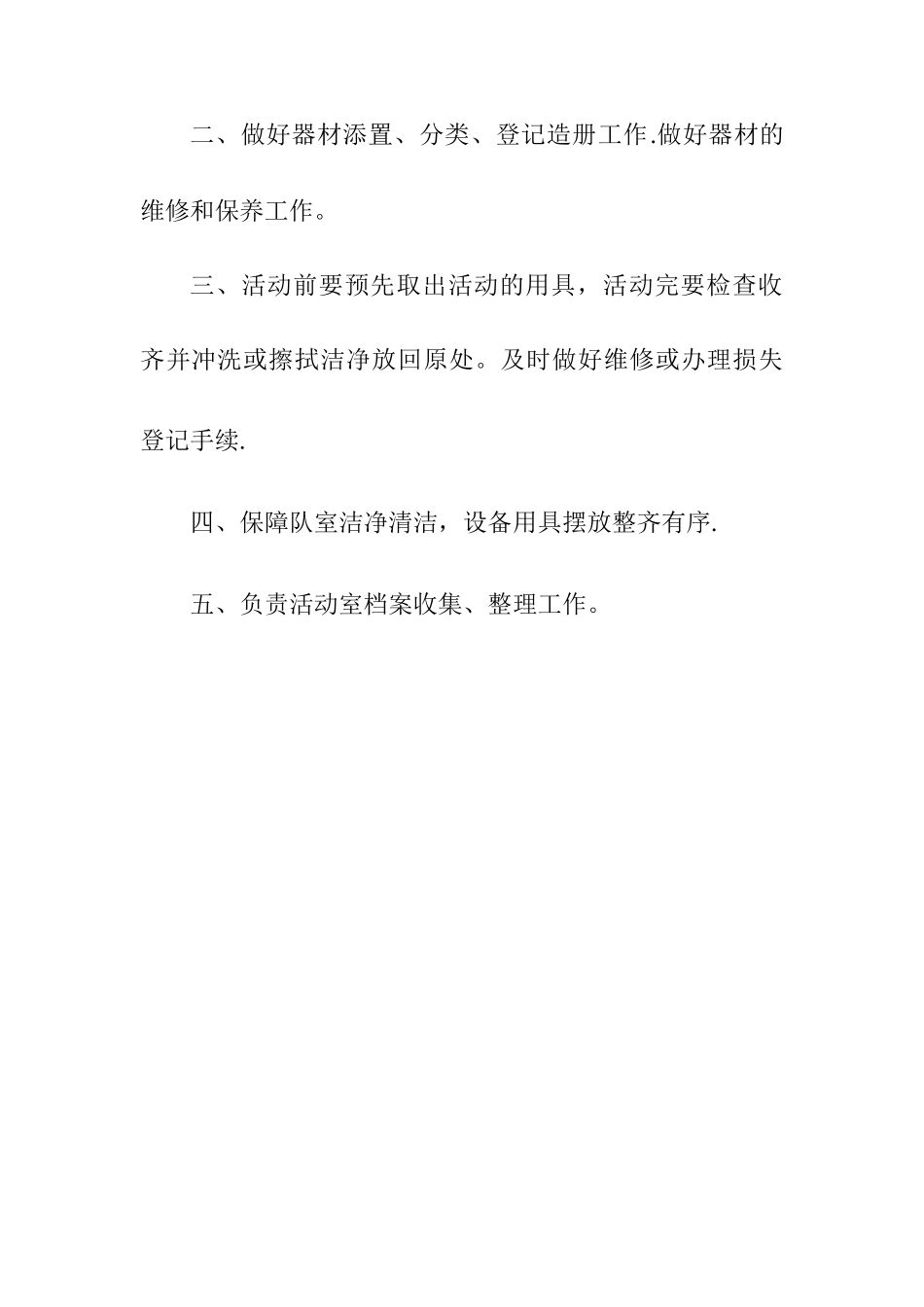 二、做好器材添置、分类、登记造册工作.做好器材的维修和保养工作。

三、活动前要预先取出活动的用具，活动完要检查收齐并冲洗或擦拭洁净放回原处。及时做好维修或办理损失登记手续.

四、保障队室洁净清洁，设备用具摆放整齐有序.

五、负责活动室档案收集、整理工作。